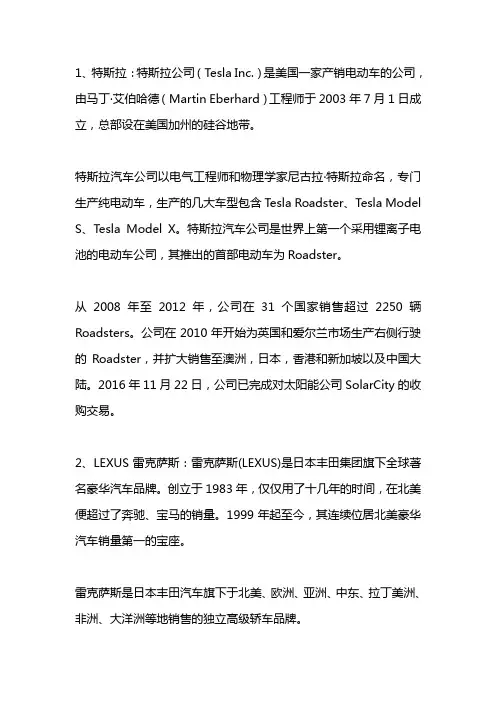 1、特斯拉：特斯拉公司（Tesla Inc.）是美国一家产销电动车的公司，由马丁·艾伯哈德（Martin Eberhard）工程师于 2003 年 7 月 1 日成立，总部设在美国加州的硅谷地带。

特斯拉汽车公司以电气工程师和物理学家尼古拉·特斯拉命名，专门生产纯电动车，生产的几大车型包含 Tesla Roadster、Tesla Model S、Tesla Model X。特斯拉汽车公司是世界上第一个采用锂离子电池的电动车公司，其推出的首部电动车为 Roadster。

从 2008 年至 2012 年，公司在 31 个国家销售超过 2250 辆 Roadsters。公司在 2010 年开始为英国和爱尔兰市场生产右侧行驶的 Roadster，并扩大销售至澳洲，日本，香港和新加坡以及中国大陆。2016 年 11 月 22 日，公司已完成对太阳能公司 SolarCity 的收购交易。

2、LEXUS 雷克萨斯：雷克萨斯(LEXUS)是日本丰田集团旗下全球著名豪华汽车品牌。创立于 1983 年，仅仅用了十几年的时间，在北美便超过了奔驰、宝马的销量。1999 年起至今，其连续位居北美豪华汽车销量第一的宝座。

雷克萨斯是日本丰田汽车旗下于北美、欧洲、亚洲、中东、拉丁美洲、非洲、大洋洲等地销售的独立高级轿车品牌。